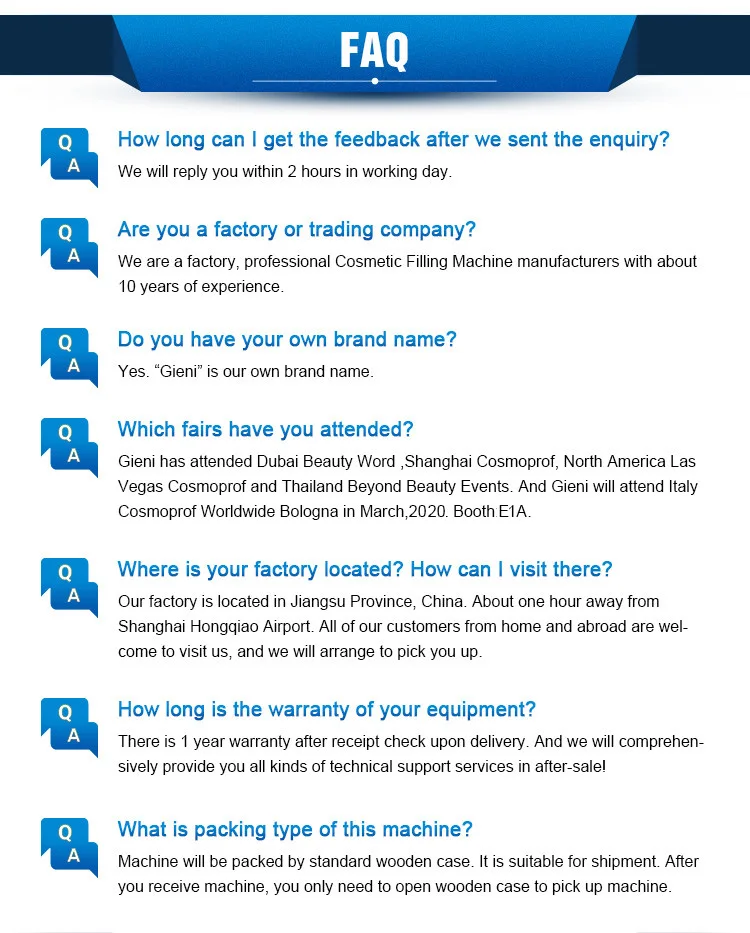 FAQ

Q
A
How long can I get the feedback after we sent the enquiry?
We will reply you within 2 hours in working day.

Q
A
Are you a factory or trading company?
We are a factory, professional Cosmetic Filling Machine manufacturers with about 10 years of experience.

Q
A
Do you have your own brand name?
Yes. "Gieni" is our own brand name.

Q
A
Which fairs have you attended?
Gieni has attended Dubai Beauty Word ,Shanghai Cosmoprof, North America Las Vegas Cosmoprof and Thailand Beyond Beauty Events. And Gieni will attend Italy Cosmoprof Worldwide Bologna in March,2020. Booth E1A.

Q
A
Where is your factory located? How can I visit there?
Our factory is located in Jiangsu Province, China. About one hour away from Shanghai Hongqiao Airport. All of our customers from home and abroad are welcome to visit us, and we will arrange to pick you up.

Q
A
How long is the warranty of your equipment?
There is 1 year warranty after receipt check upon delivery. And we will comprehensively provide you all kinds of technical support services in after-sale!

Q
A
What is packing type of this machine?
Machine will be packed by standard wooden case. It is suitable for shipment. After you receive machine, you only need to open wooden case to pick up machine.